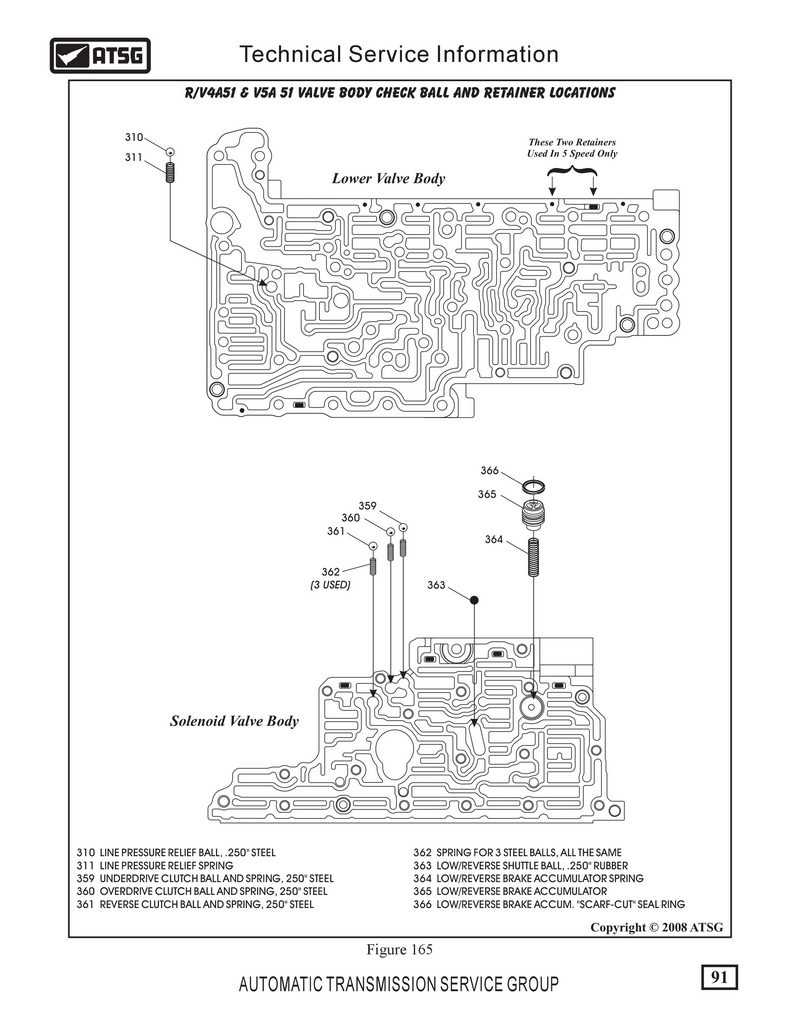 ATSG

Technical Service Information

R/V4A51 & V5A 51 VALVE BODY CHECK BALL AND RETAINER LOCATIONS

310

311

These Two Retainers Used In 5 Speed Only

Lower Valve Body

366

365

359

360

361

364

362
(3 USED)

363

Solenoid Valve Body

310 LINE PRESSURE RELIEF BALL, .250" STEEL
311 LINE PRESSURE RELIEF SPRING
359 UNDERDRIVE CLUTCH BALL AND SPRING, 250" STEEL
360 OVERDRIVE CLUTCH BALL AND SPRING, 250" STEEL
361 REVERSE CLUTCH BALL AND SPRING, 250" STEEL

362 SPRING FOR 3 STEEL BALLS, ALL THE SAME
363 LOW/REVERSE SHUTTLE BALL, .250" RUBBER
364 LOW/REVERSE BRAKE ACCUMULATOR SPRING
365 LOW/REVERSE BRAKE ACCUMULATOR
366 LOW/REVERSE BRAKE ACCUM. "SCARF-CUT" SEAL RING

Copyright © 2008 ATSG

Figure 165

AUTOMATIC TRANSMISSION SERVICE GROUP

91